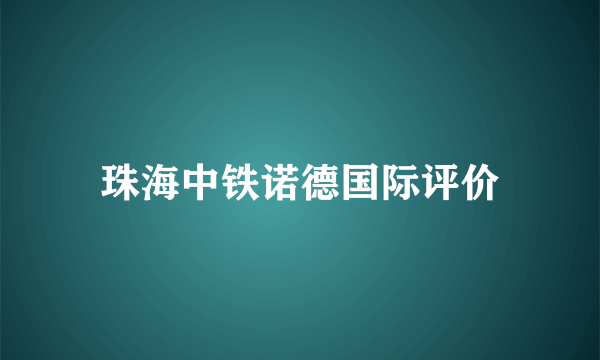 珠海中铁诺德国际评价